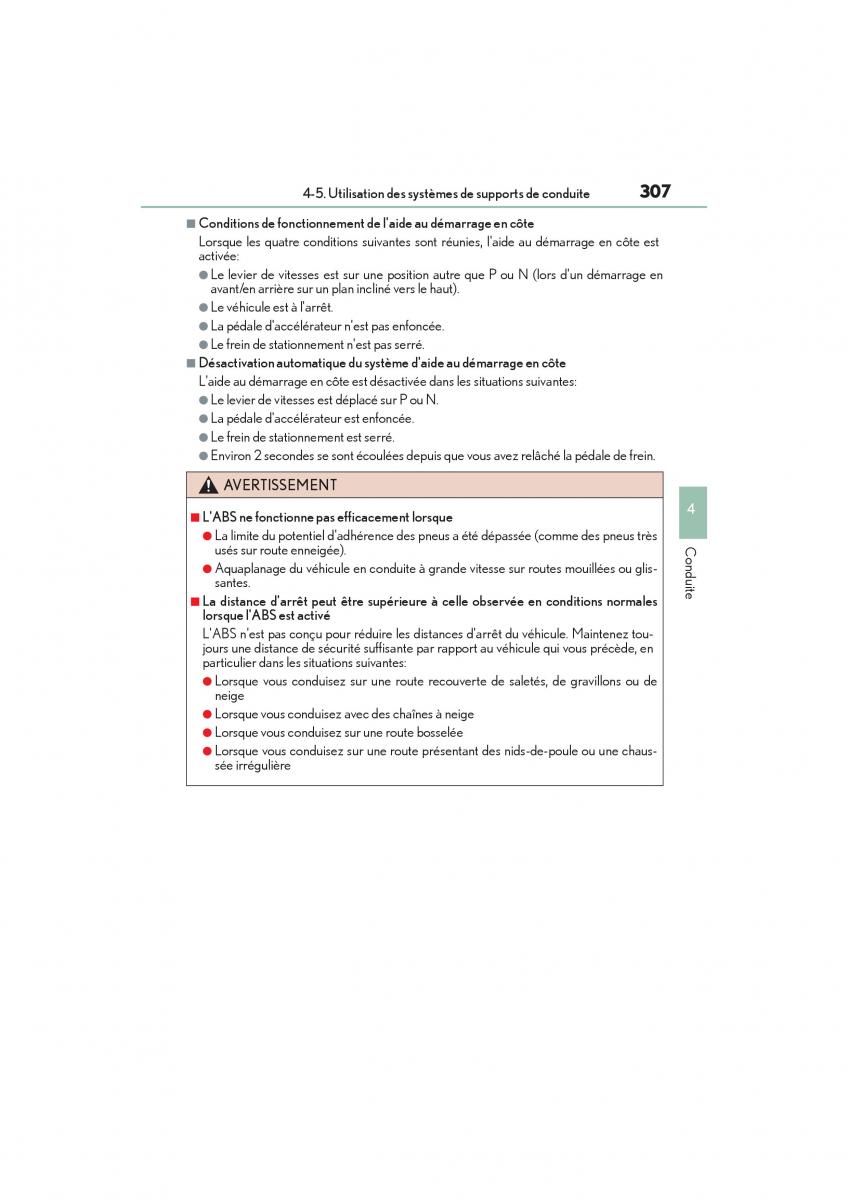 4-5. Utilisation des systèmes de supports de conduite

307

■ Conditions de fonctionnement de l'aide au démarrage en côte

Lorsque les quatre conditions suivantes sont réunies, l'aide au démarrage en côte est activée:

● Le levier de vitesses est sur une position autre que P ou N (lors d'un démarrage en avant/en arrière sur un plan incliné vers le haut).

● Le véhicule est à l'arrêt.

● La pédale d'accélérateur n'est pas enfoncée.

● Le frein de stationnement n'est pas serré.

■ Désactivation automatique du système d'aide au démarrage en côte

L'aide au démarrage en côte est désactivée dans les situations suivantes:

● Le levier de vitesses est déplacé sur P ou N.

● La pédale d'accélérateur est enfoncée.

● Le frein de stationnement est serré.

● Environ 2 secondes se sont écoulées depuis que vous avez relâché la pédale de frein.

AVERTISSEMENT

■ L'ABS ne fonctionne pas efficacement lorsque

● La limite du potentiel d'adhérence des pneus a été dépassée (comme des pneus très usés sur route enneigée).

● Aquaplanage du véhicule en conduite à grande vitesse sur routes mouillées ou glissantes.

■ La distance d'arrêt peut être supérieure à celle observée en conditions normales lorsque l'ABS est activé

L'ABS n'est pas conçu pour réduire les distances d'arrêt du véhicule. Maintenez toujours une distance de sécurité suffisante par rapport au véhicule qui vous précède, en particulier dans les situations suivantes:

● Lorsque vous conduisez sur une route recouverte de saletés, de gravillons ou de neige

● Lorsque vous conduisez avec des chaînes à neige

● Lorsque vous conduisez sur une route bosselée

● Lorsque vous conduisez sur une route présentant des nids-de-poule ou une chaussée irrégulière

4

Conduite